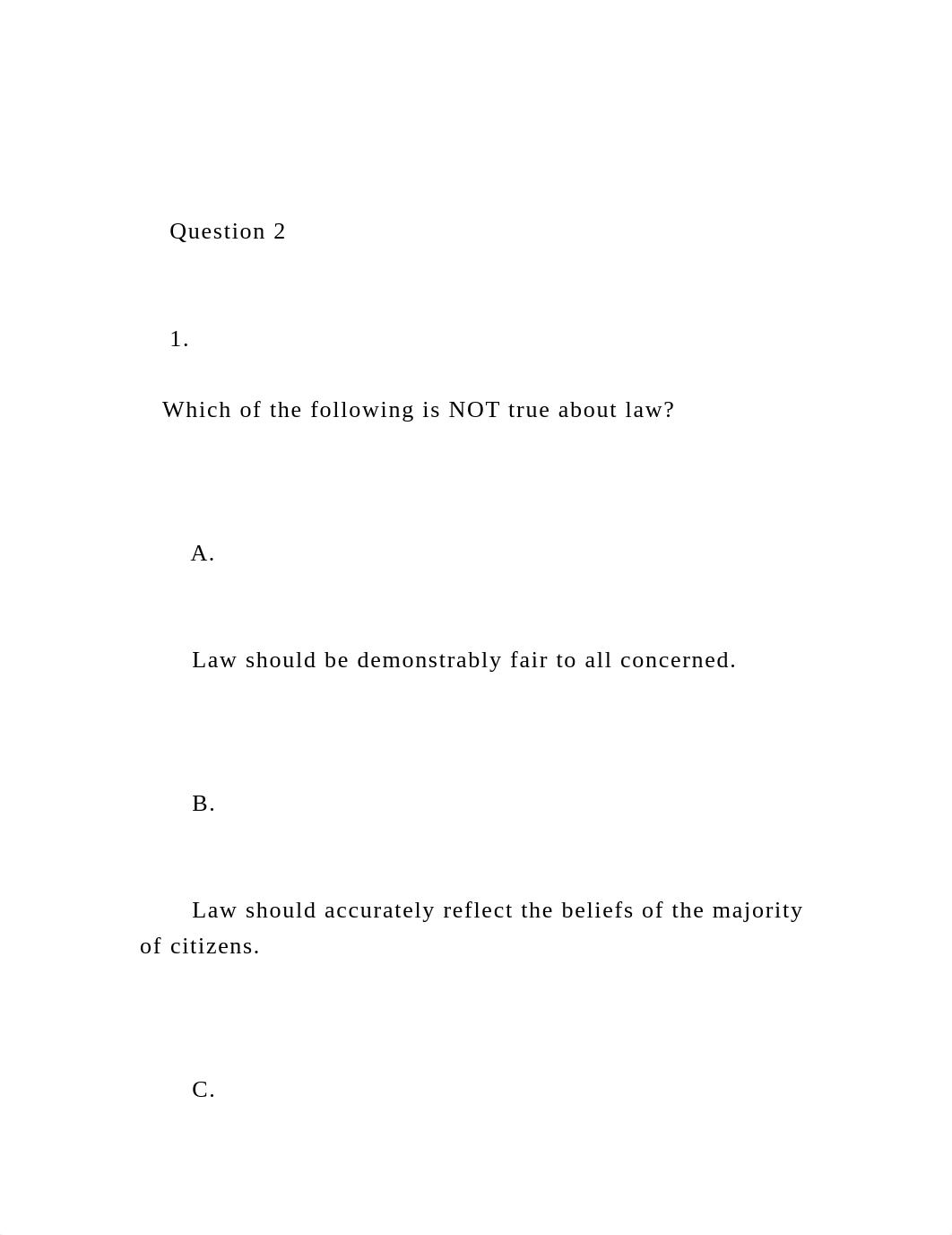 Question 2

1.

Which of the following is NOT true about law?

A.

Law should be demonstrably fair to all concerned.

B.

Law should accurately reflect the beliefs of the majority of citizens.

C.